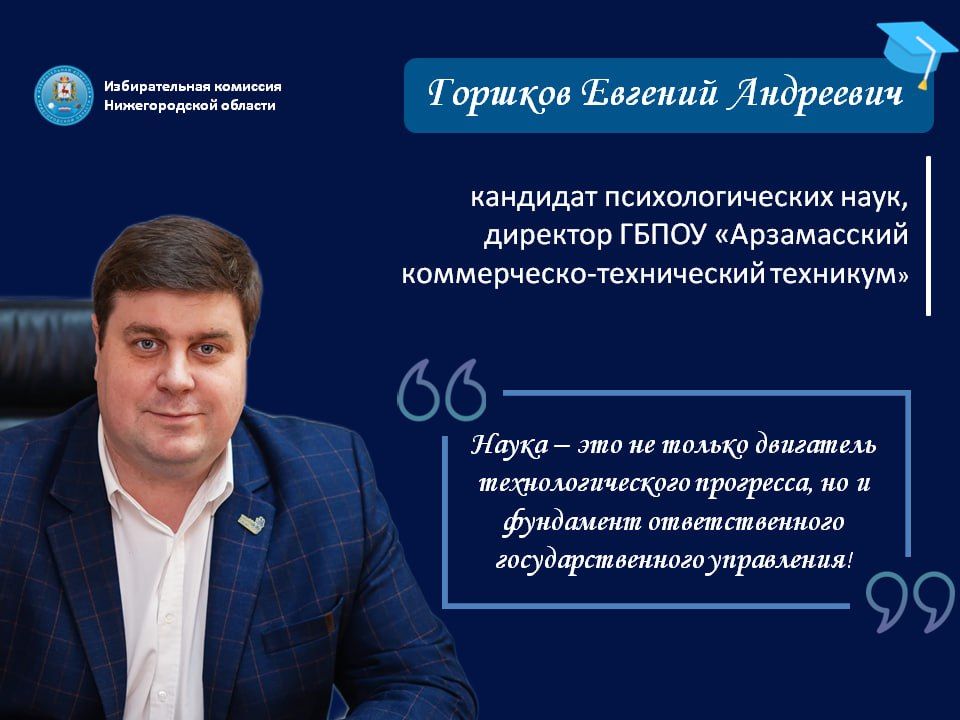 Избирательная комиссия
Нижегородской области

Горшков Евгений Андреевич

кандидат психологических наук, директор ГБПОУ «Арзамасский коммерческо-технический техникум»

Наука – это не только двигатель технологического прогресса, но и фундамент ответственного государственного управления!